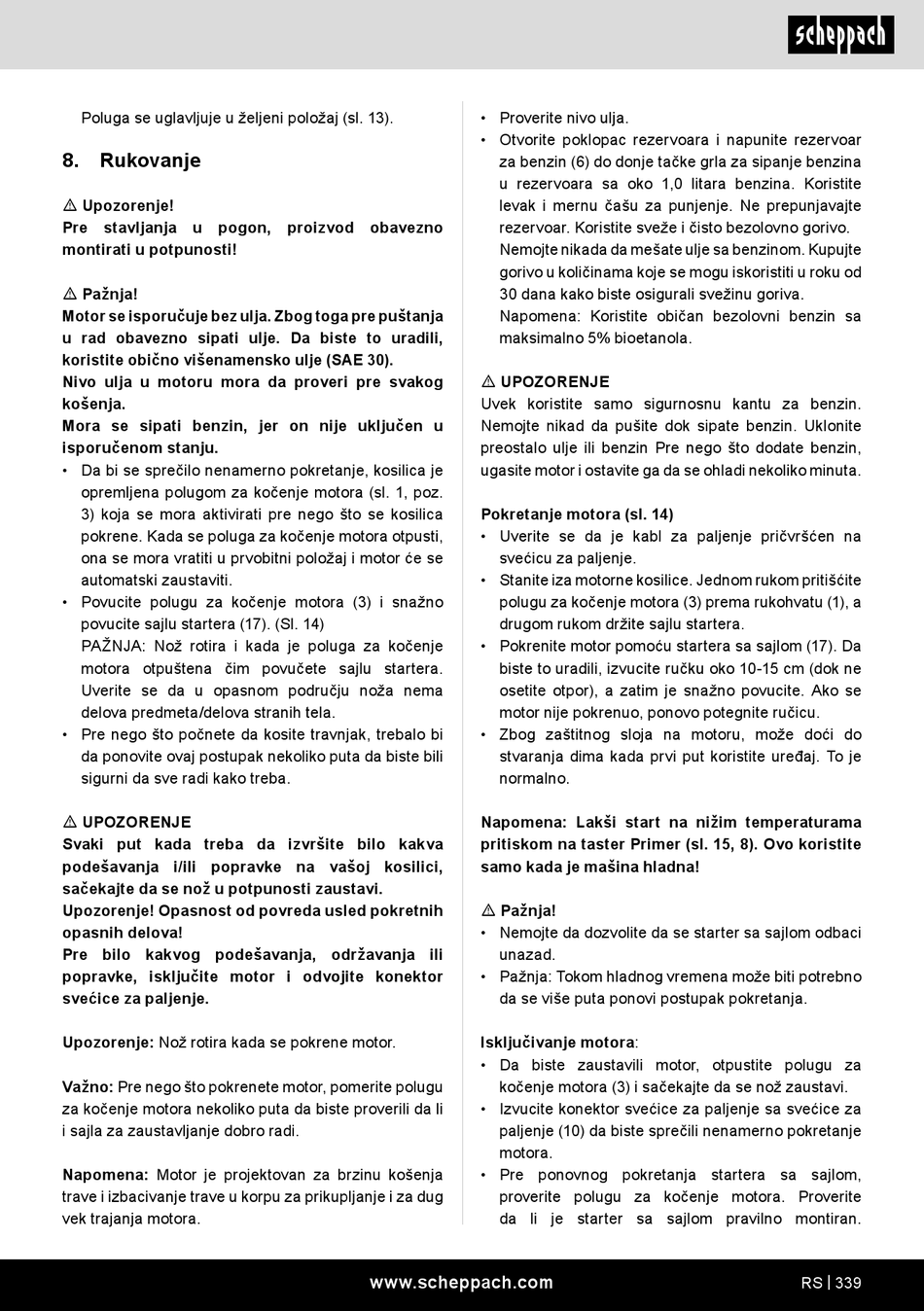 scheppach

Poluga se uglavljuje u željeni položaj (sl. 13).

8. Rukovanje

⚠ Upozorenje!
Pre stavljanja u pogon, proizvod obavezno montirati u potpunosti!

⚠ Pažnja!
Motor se isporučuje bez ulja. Zbog toga pre puštanja u rad obavezno sipati ulje. Da biste to uradili, koristite obično višenamensko ulje (SAE 30).
Nivo ulja u motoru mora da proveri pre svakog košenja.
Mora se sipati benzin, jer on nije uključen u isporučenom stanju.
• Da bi se sprečilo nenamerno pokretanje, kosilica je opremljena polugom za kočenje motora (sl. 1, poz. 3) koja se mora aktivirati pre nego što se kosilica pokrene. Kada se poluga za kočenje motora otpusti, ona se mora vratiti u prvobitni položaj i motor će se automatski zaustaviti.
• Povucite polugu za kočenje motora (3) i snažno povucite sajlu startera (17). (Sl. 14)
PAŽNJA: Nož rotira i kada je poluga za kočenje motora otpuštena čim povučete sajlu startera. Uverite se da u opasnom području noža nema delova predmeta/delova stranih tela.
• Pre nego što počnete da kosite travnjak, trebalo bi da ponovite ovaj postupak nekoliko puta da biste bili sigurni da sve radi kako treba.

⚠ UPOZORENJE
Svaki put kada treba da izvršite bilo kakva podešavanja i/ili popravke na vašoj kosilici, sačekajte da se nož u potpunosti zaustavi.
Upozorenje! Opasnost od povreda usled pokretnih opasnih delova!
Pre bilo kakvog podešavanja, održavanja ili popravke, isključite motor i odvojite konektor svećice za paljenje.

Upozorenje: Nož rotira kada se pokrene motor.

Važno: Pre nego što pokrenete motor, pomerite polugu za kočenje motora nekoliko puta da biste proverili da li i sajla za zaustavljanje dobro radi.

Napomena: Motor je projektovan za brzinu košenja trave i izbacivanje trave u korpu za prikupljanje i za dug vek trajanja motora.

• Proverite nivo ulja.
• Otvorite poklopac rezervoara i napunite rezervoar za benzin (6) do donje tačke grla za sipanje benzina u rezervoara sa oko 1,0 litara benzina. Koristite levak i mernu čašu za punjenje. Ne prepunjavajte rezervoar. Koristite sveže i čisto bezolovno gorivo. Nemojte nikada da mešate ulje sa benzinom. Kupujte gorivo u količinama koje se mogu iskoristiti u roku od 30 dana kako biste osigurali svežinu goriva.
Napomena: Koristite običan bezolovni benzin sa maksimalno 5% bioetanola.

⚠ UPOZORENJE
Uvek koristite samo sigurnosnu kantu za benzin. Nemojte nikad da pušite dok sipate benzin. Uklonite preostalo ulje ili benzin Pre nego što dodate benzin, ugasite motor i ostavite ga da se ohladi nekoliko minuta.

Pokretanje motora (sl. 14)
• Uverite se da je kabl za paljenje pričvršćen na svećicu za paljenje.
• Stanite iza motorne kosilice. Jednom rukom pritišćite polugu za kočenje motora (3) prema rukohvatu (1), a drugom rukom držite sajlu startera.
• Pokrenite motor pomoću startera sa sajlom (17). Da biste to uradili, izvucite ručku oko 10-15 cm (dok ne osetite otpor), a zatim je snažno povucite. Ako se motor nije pokrenuo, ponovo potegnite ručicu.
• Zbog zaštitnog sloja na motoru, može doći do stvaranja dima kada prvi put koristite uređaj. To je normalno.

Napomena: Lakši start na nižim temperaturama pritiskom na taster Primer (sl. 15, 8). Ovo koristite samo kada je mašina hladna!

⚠ Pažnja!
• Nemojte da dozvolite da se starter sa sajlom odbaci unazad.
• Pažnja: Tokom hladnog vremena može biti potrebno da se više puta ponovi postupak pokretanja.

Isključivanje motora:
• Da biste zaustavili motor, otpustite polugu za kočenje motora (3) i sačekajte da se nož zaustavi.
• Izvucite konektor svećice za paljenje sa svećice za paljenje (10) da biste sprečili nenamerno pokretanje motora.
• Pre ponovnog pokretanja startera sa sajlom, proverite polugu za kočenje motora. Proverite da li je starter sa sajlom pravilno montiran.

www.scheppach.com
RS | 339